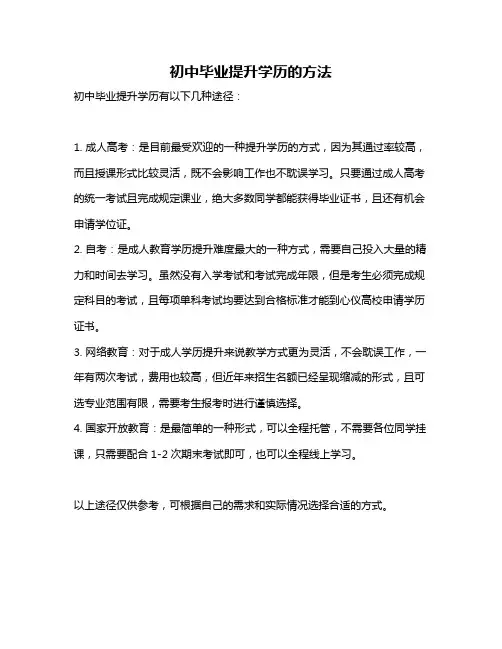 初中毕业提升学历的方法

初中毕业提升学历有以下几种途径：

1. 成人高考：是目前最受欢迎的一种提升学历的方式，因为其通过率较高，而且授课形式比较灵活，既不会影响工作也不耽误学习。只要通过成人高考的统一考试且完成规定课业，绝大多数同学都能获得毕业证书，且还有机会申请学位证。

2. 自考：是成人教育学历提升难度最大的一种方式，需要自己投入大量的精力和时间去学习。虽然没有入学考试和考试完成年限，但是考生必须完成规定科目的考试，且每项单科考试均要达到合格标准才能到心仪高校申请学历证书。

3. 网络教育：对于成人学历提升来说教学方式更为灵活，不会耽误工作，一年有两次考试，费用也较高，但近年来招生名额已经呈现缩减的形式，且可选专业范围有限，需要考生报考时进行谨慎选择。

4. 国家开放教育：是最简单的一种形式，可以全程托管，不需要各位同学挂课，只需要配合 1-2 次期末考试即可，也可以全程线上学习。

以上途径仅供参考，可根据自己的需求和实际情况选择合适的方式。